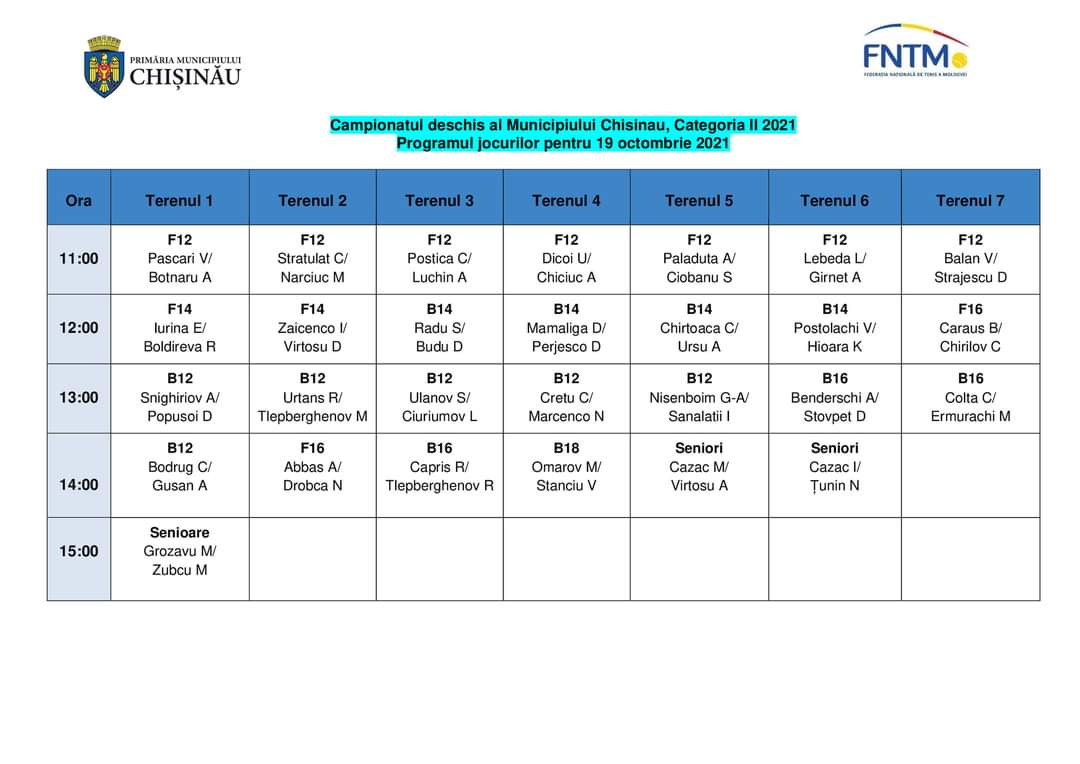 PRIMĂRIA MUNICIPIULUI CHIȘINĂU

FNTM
FEDERAȚIA NAȚIONALĂ DE TENIS A MOLDOVEI

Campionatul deschis al Municipiului Chisinau, Categoria II 2021
Programul jocurilor pentru 19 octombrie 2021

| Ora | Terenul 1 | Terenul 2 | Terenul 3 | Terenul 4 | Terenul 5 | Terenul 6 | Terenul 7 |
|---|---|---|---|---|---|---|---|
| 11:00 | F12 Pascari V/ Botnaru A | F12 Stratulat C/ Narciuc M | F12 Postica C/ Luchin A | F12 Dicoi U/ Chiciuc A | F12 Paladuta A/ Ciobanu S | F12 Lebeda L/ Girnet A | F12 Balan V/ Strajescu D |
| 12:00 | F14 Iurina E/ Boldireva R | F14 Zaicenco I/ Virtosu D | B14 Radu S/ Budu D | B14 Mamaliga D/ Perjesco D | B14 Chirtoaca C/ Ursu A | B14 Postolachi V/ Hioara K | F16 Caraus B/ Chirilov C |
| 13:00 | B12 Snighiriov A/ Popusoi D | B12 Urtans R/ Tlepberghenov M | B12 Ulanov S/ Ciuriumov L | B12 Cretu C/ Marcenco N | B12 Nisenboim G-A/ Sanalatii I | B16 Benderschi A/ Stovpet D | B16 Colta C/ Ermurachi M |
| 14:00 | B12 Bodrug C/ Gusan A | F16 Abbas A/ Drobca N | B16 Capris R/ Tlepberghenov R | B18 Omarov M/ Stanciu V | Seniori Cazac M/ Virtosu A | Seniori Cazac I/ Țunin N | |
| 15:00 | Senioare Grozavu M/ Zubcu M | | | | | | |